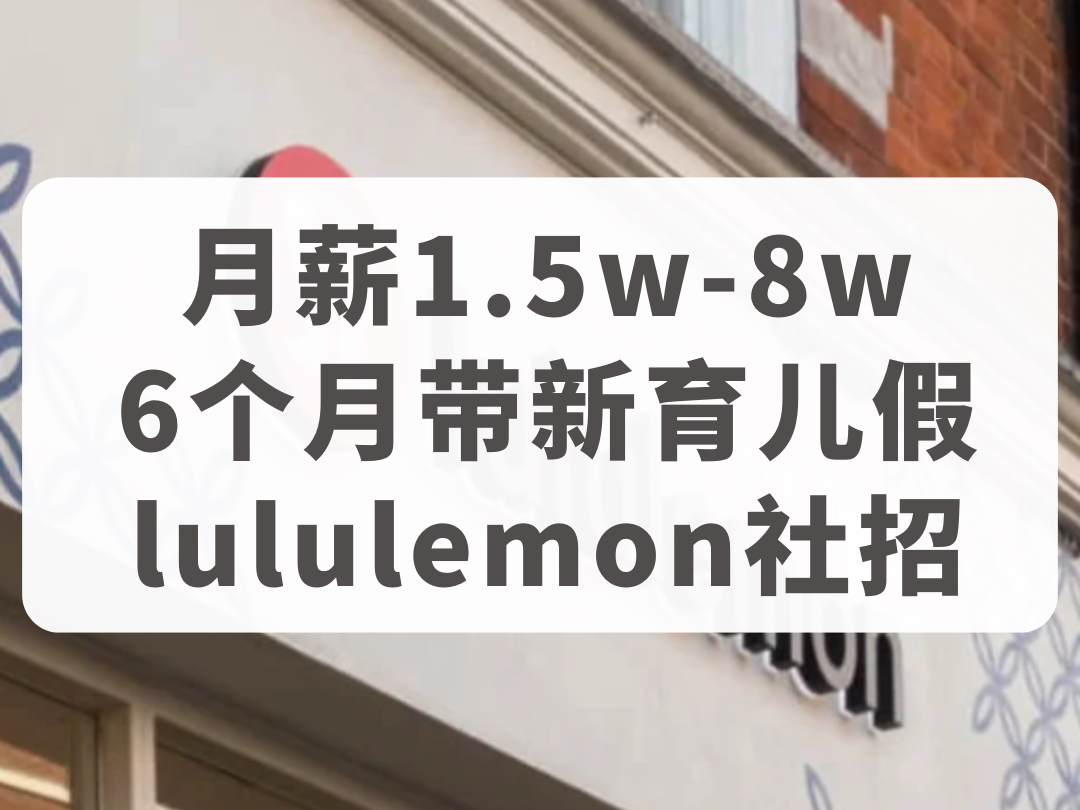 月薪1.5w-8w
6个月带新育儿假
lululemon社招